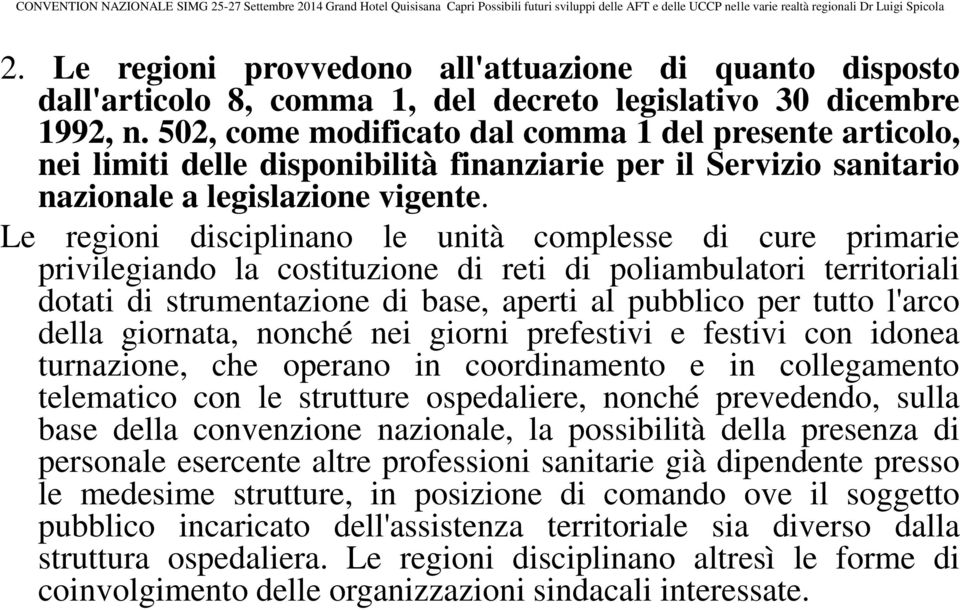 CONVENTION NAZIONALE SIMG 25-27 Settembre 2014 Grand Hotel Quisisana Capri Possibili futuri sviluppi delle AFT e delle UCCP nelle varie realtà regionali Dr Luigi Spicola

2. Le regioni provvedono all'attuazione di quanto disposto dall'articolo 8, comma 1, del decreto legislativo 30 dicembre 1992, n. 502, come modificato dal comma 1 del presente articolo, nei limiti delle disponibilità finanziarie per il Servizio sanitario nazionale a legislazione vigente.

Le regioni disciplinano le unità complesse di cure primarie privilegiando la costituzione di reti di poliambulatori territoriali dotati di strumentazione di base, aperti al pubblico per tutto l'arco della giornata, nonché nei giorni prefestivi e festivi con idonea turnazione, che operano in coordinamento e in collegamento telematico con le strutture ospedaliere, nonché prevedendo, sulla base della convenzione nazionale, la possibilità della presenza di personale esercente altre professioni sanitarie già dipendente presso le medesime strutture, in posizione di comando ove il soggetto pubblico incaricato dell'assistenza territoriale sia diverso dalla struttura ospedaliera. Le regioni disciplinano altresì le forme di coinvolgimento delle organizzazioni sindacali interessate.